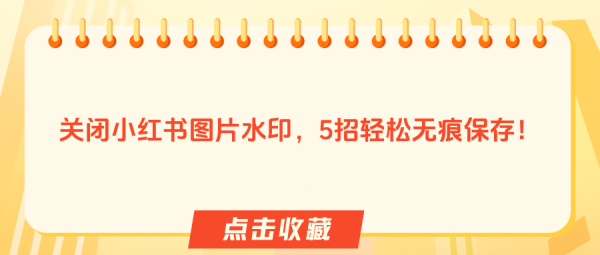 关闭小红书图片水印，5招轻松无痕保存！

点击收藏